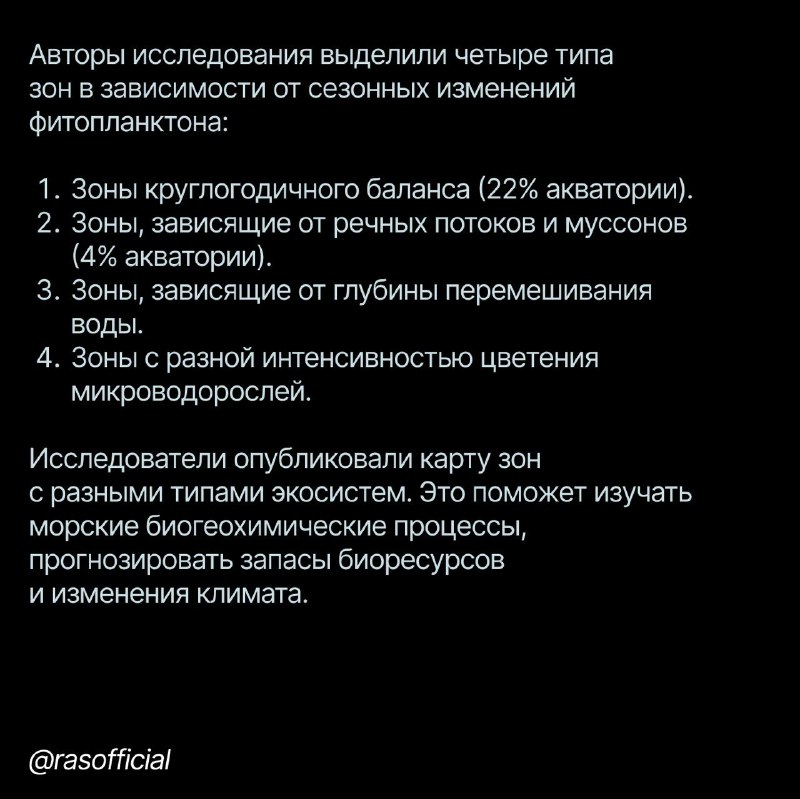 Авторы исследования выделили четыре типа зон в зависимости от сезонных изменений фитопланктона:

1. Зоны круглогодичного баланса (22% акватории).
2. Зоны, зависящие от речных потоков и муссонов (4% акватории).
3. Зоны, зависящие от глубины перемешивания воды.
4. Зоны с разной интенсивностью цветения микроводорослей.

Исследователи опубликовали карту зон с разными типами экосистем. Это поможет изучать морские биогеохимические процессы, прогнозировать запасы биоресурсов и изменения климата.

@rasofficial